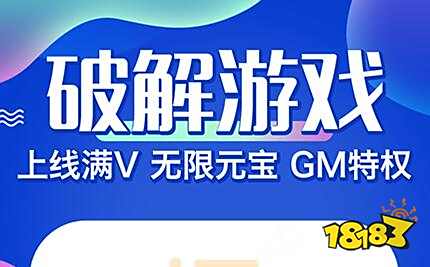 破解游戏
上线满V 无限元宝 GM特权
18183